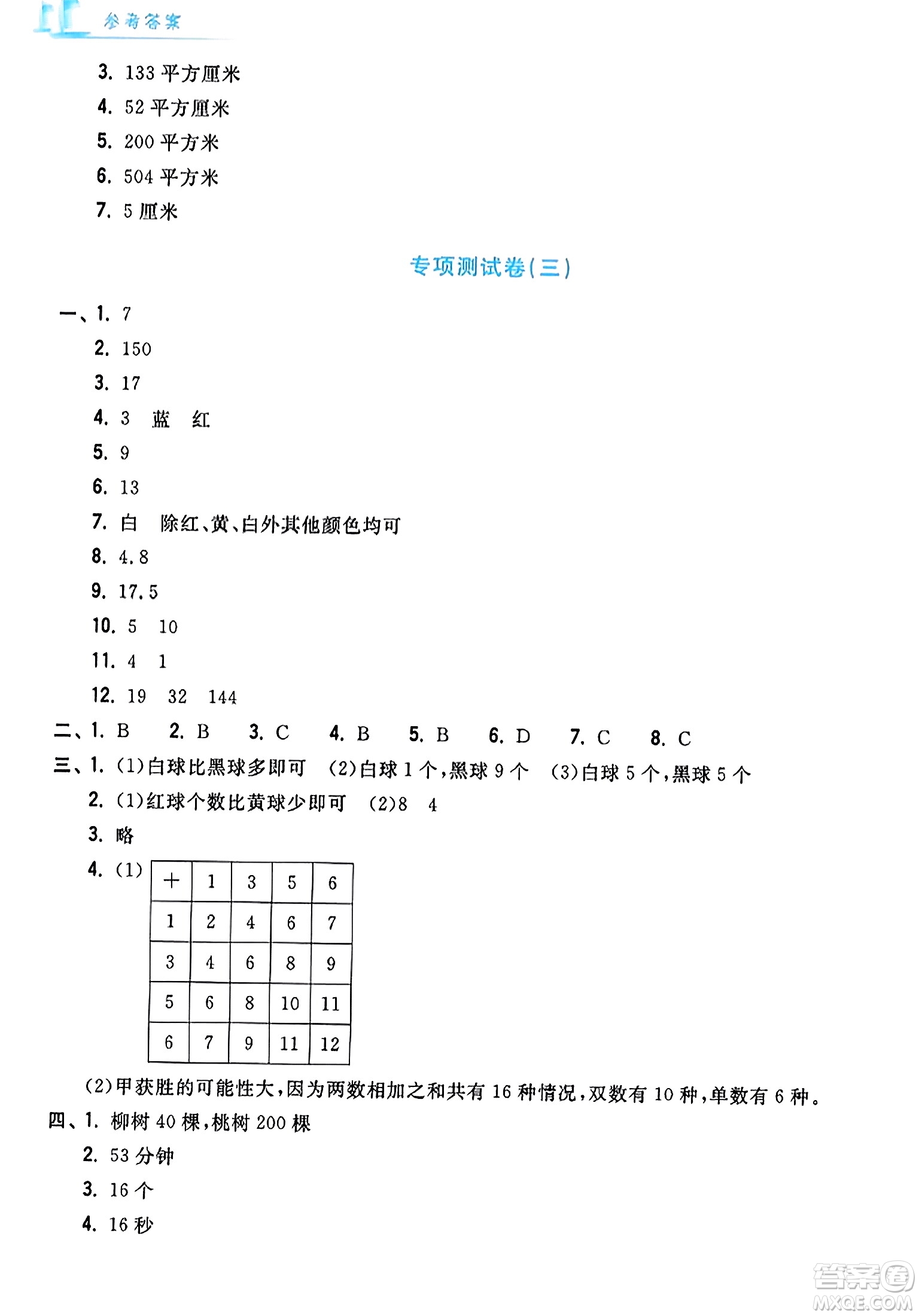 参考答案

3. 133 平方厘米
4. 52 平方厘米
5. 200 平方米
6. 504 平方米
7. 5 厘米

专项测试卷(三)

一、1. 7
2. 150
3. 17
4. 3 蓝 红
5. 9
6. 13
7. 白 除红、黄、白外其他颜色均可
8. 4.8
9. 17.5
10. 5 10
11. 4 1
12. 19 32 144
二、1. B 2. B 3. C 4. B 5. B 6. D 7. C 8. C
三、1. (1)白球比黑球多即可 (2)白球 1 个,黑球 9 个 (3)白球 5 个,黑球 5 个
2. (1)红球个数比黄球少即可 (2)8 4
3. 略
4. (1)

| + | 1 | 3 | 5 | 6 |
|---|---|---|---|---|
| 1 | 2 | 4 | 6 | 7 |
| 3 | 4 | 6 | 8 | 9 |
| 5 | 6 | 8 | 10 | 11 |
| 6 | 7 | 9 | 11 | 12 |

(2)甲获胜的可能性大,因为两数相加之和共有 16 种情况,双数有 10 种,单数有 6 种。
四、1. 柳树 40 棵,桃树 200 棵
2. 53 分钟
3. 16 个
4. 16 秒

答案圈
MXQE.COM